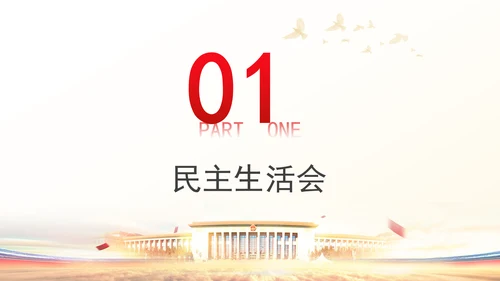 01
PART ONE

民主生活会